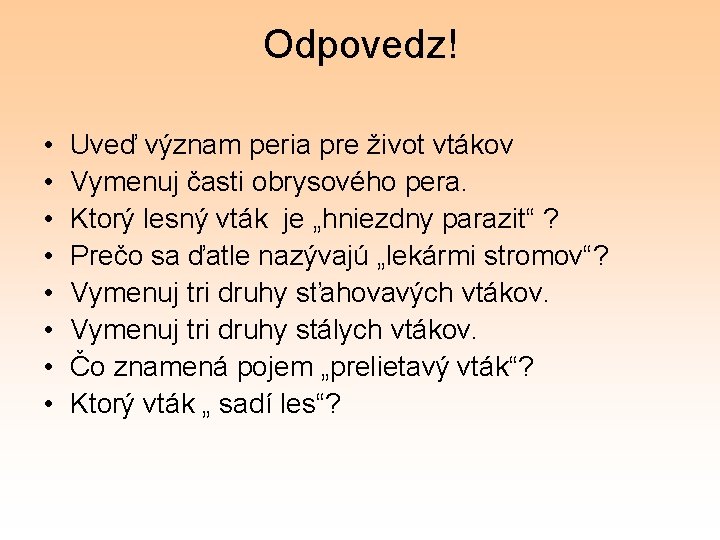 Odpovedz!

• Uveď význam peria pre život vtákov
• Vymenuj časti obrysového pera.
• Ktorý lesný vták je „hniezdny parazit“ ?
• Prečo sa ďatle nazývajú „lekármi stromov“?
• Vymenuj tri druhy sťahovavých vtákov.
• Vymenuj tri druhy stálych vtákov.
• Čo znamená pojem „prelietavý vták“?
• Ktorý vták „ sadí les“?